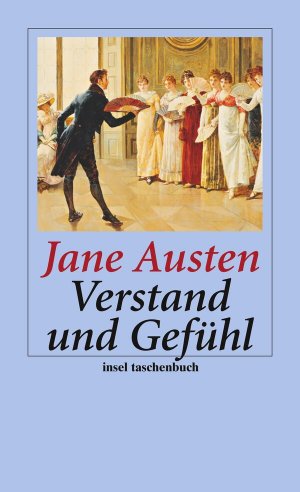 Jane Austen
Verstand und Gefühl

insel taschenbuch